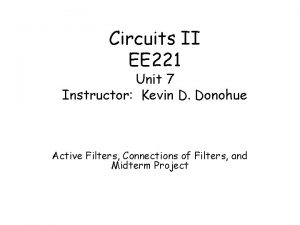 Circuits II
EE221
Unit 7
Instructor: Kevin D. Donohue

Active Filters, Connections of Filters, and Midterm Project